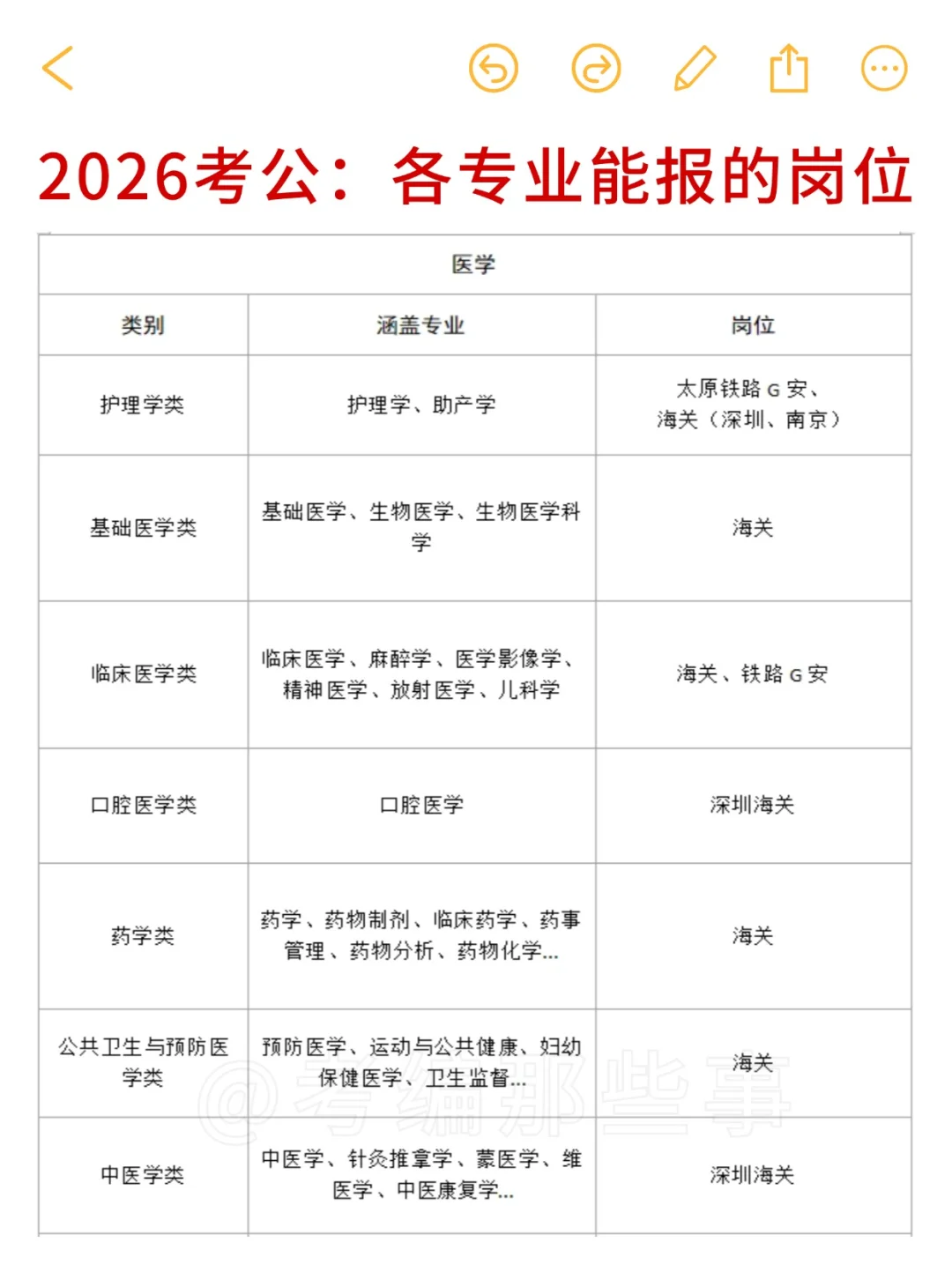 2026考公：各专业能报的岗位

| 医学 | | |
|---|---|---|
| 类别 | 涵盖专业 | 岗位 |
| 护理学类 | 护理学、助产学 | 太原铁路G安、海关（深圳、南京） |
| 基础医学类 | 基础医学、生物医学、生物医学科学 | 海关 |
| 临床医学类 | 临床医学、麻醉学、医学影像学、精神医学、放射医学、儿科学 | 海关、铁路G安 |
| 口腔医学类 | 口腔医学 | 深圳海关 |
| 药学类 | 药学、药物制剂、临床药学、药事管理、药物分析、药物化学... | 海关 |
| 公共卫生与预防医学类 | 预防医学、运动与公共健康、妇幼保健医学、卫生监督... | 海关 |
| 中医学类 | 中医学、针灸推拿学、蒙医学、维医学、中医康复学... | 深圳海关 |

@考编那些事